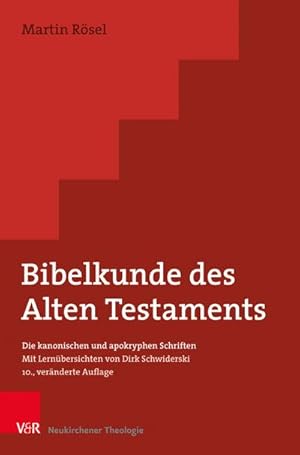 Martin Rösel

Bibelkunde des Alten Testaments

Die kanonischen und apokryphen Schriften
Mit Lernübersichten von Dirk Schwiderski
10., veränderte Auflage

V&R Neukirchener Theologie